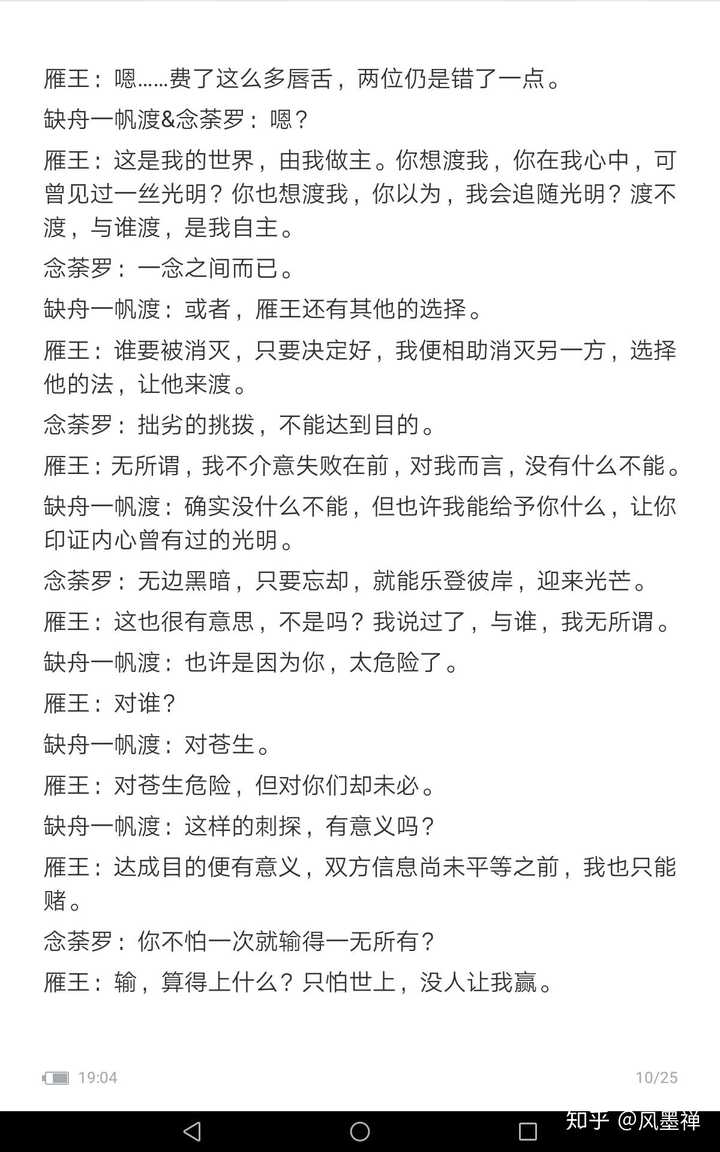 雁王：嗯……费了这么多唇舌，两位仍是错了一点。

缺舟一帆渡&念荼罗：嗯？

雁王：这是我的世界，由我做主。你想渡我，你在我心中，可曾见过一丝光明？你也想渡我，你以为，我会追随光明？渡不渡，与谁渡，是我自主。

念荼罗：一念之间而已。

缺舟一帆渡：或者，雁王还有其他的选择。

雁王：谁要被消灭，只要决定好，我便相助消灭另一方，选择他的法，让他来渡。

念荼罗：拙劣的挑拨，不能达到目的。

雁王：无所谓，我不介意失败在前，对我而言，没有什么不能。

缺舟一帆渡：确实没什么不能，但也许我能给予你什么，让你印证内心曾有过的光明。

念荼罗：无边黑暗，只要忘却，就能乐登彼岸，迎来光芒。

雁王：这也很有意思，不是吗？我说过了，与谁，我无所谓。

缺舟一帆渡：也许是因为你，太危险了。

雁王：对谁？

缺舟一帆渡：对苍生。

雁王：对苍生危险，但对你们却未必。

缺舟一帆渡：这样的刺探，有意义吗？

雁王：达成目的便有意义，双方信息尚未平等之前，我也只能赌。

念荼罗：你不怕一次就输得一无所有？

雁王：输，算得上什么？只怕世上，没人让我赢。

19:04

10/25

知乎 @风墨禅